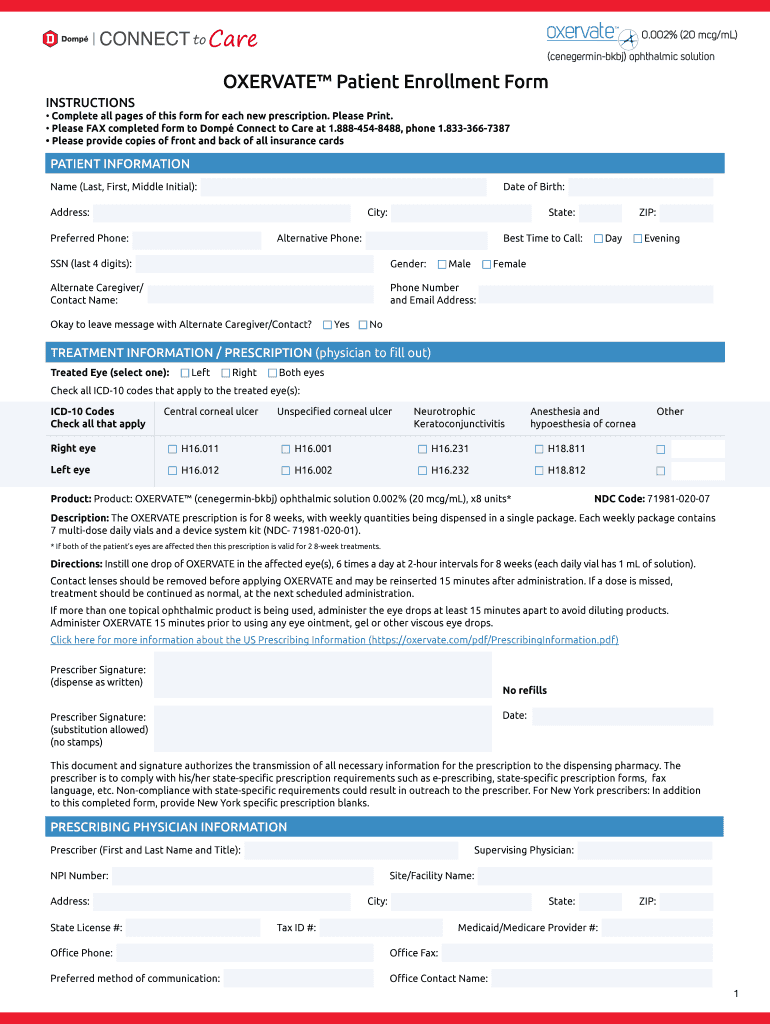 Dompé | CONNECT to Care

oxervate™ 0.002% (20 mcg/mL)
(cenegermin-bkbj) ophthalmic solution

OXERVATE™ Patient Enrollment Form

INSTRUCTIONS
• Complete all pages of this form for each new prescription. Please Print.
• Please FAX completed form to Dompé Connect to Care at 1.888-454-8488, phone 1.833-366-7387
• Please provide copies of front and back of all insurance cards

PATIENT INFORMATION

Name (Last, First, Middle Initial): Date of Birth:

Address: City: State: ZIP:

Preferred Phone: Alternative Phone: Best Time to Call: Day Evening

SSN (last 4 digits): Gender: Male Female

Alternate Caregiver/ Contact Name: Phone Number and Email Address:

Okay to leave message with Alternate Caregiver/Contact? Yes No

TREATMENT INFORMATION / PRESCRIPTION (physician to fill out)

Treated Eye (select one): Left Right Both eyes
Check all ICD-10 codes that apply to the treated eye(s):

| ICD-10 Codes Check all that apply | Central corneal ulcer | Unspecified corneal ulcer | Neurotrophic Keratoconjunctivitis | Anesthesia and hypoesthesia of cornea | Other |
|---|---|---|---|---|---|
| Right eye | H16.011 | H16.001 | H16.231 | H18.811 | |
| Left eye | H16.012 | H16.002 | H16.232 | H18.812 | |

Product: Product: OXERVATE™ (cenegermin-bkbj) ophthalmic solution 0.002% (20 mcg/mL), x8 units* NDC Code: 71981-020-07

Description: The OXERVATE prescription is for 8 weeks, with weekly quantities being dispensed in a single package. Each weekly package contains 7 multi-dose daily vials and a device system kit (NDC- 71981-020-01).

* If both of the patient's eyes are affected then this prescription is valid for 2 8-week treatments.

Directions: Instill one drop of OXERVATE in the affected eye(s), 6 times a day at 2-hour intervals for 8 weeks (each daily vial has 1 mL of solution).

Contact lenses should be removed before applying OXERVATE and may be reinserted 15 minutes after administration. If a dose is missed, treatment should be continued as normal, at the next scheduled administration.

If more than one topical ophthalmic product is being used, administer the eye drops at least 15 minutes apart to avoid diluting products. Administer OXERVATE 15 minutes prior to using any eye ointment, gel or other viscous eye drops.

Click here for more information about the US Prescribing Information (https://oxervate.com/pdf/PrescribingInformation.pdf)

Prescriber Signature: (dispense as written)

No refills

Prescriber Signature: (substitution allowed) (no stamps)

Date:

This document and signature authorizes the transmission of all necessary information for the prescription to the dispensing pharmacy. The prescriber is to comply with his/her state-specific prescription requirements such as e-prescribing, state-specific prescription forms, fax language, etc. Non-compliance with state-specific requirements could result in outreach to the prescriber. For New York prescribers: In addition to this completed form, provide New York specific prescription blanks.

PRESCRIBING PHYSICIAN INFORMATION

Prescriber (First and Last Name and Title): Supervising Physician:

NPI Number: Site/Facility Name:

Address: City: State: ZIP:

State License #: Tax ID #: Medicaid/Medicare Provider #:

Office Phone: Office Fax:

Preferred method of communication: Office Contact Name:

1